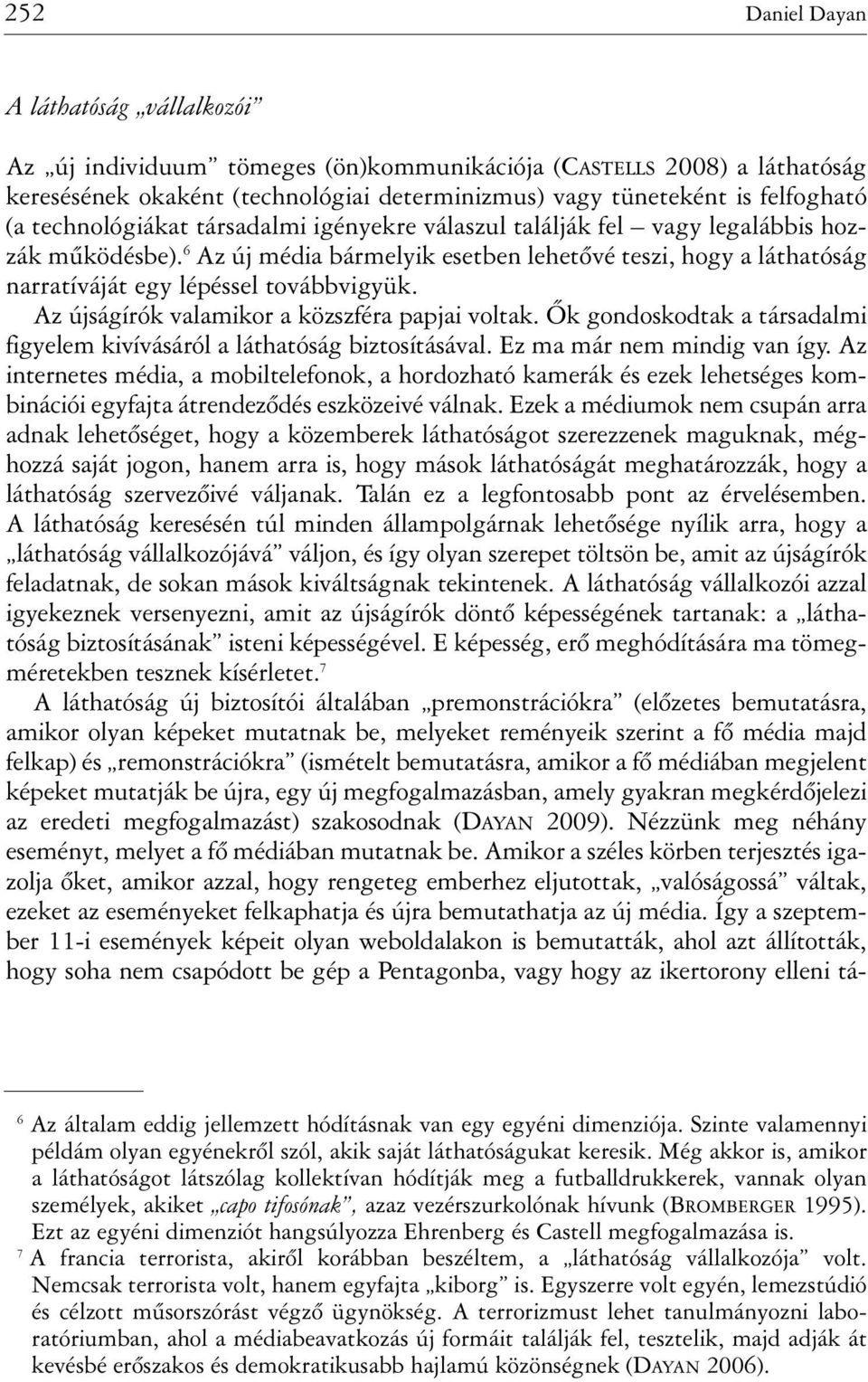 252 Daniel Dayan

A láthatóság „vállalkozói”

Az „új individuum” tömeges (ön)kommunikációja (CASTELLS 2008) a láthatóság keresésének okaként (technológiai determinizmus) vagy tüneteként is felfogható (a technológiákat társadalmi igényekre válaszul találják fel – vagy legalábbis hozzák működésbe).$^6$ Az új média bármelyik esetben lehetővé teszi, hogy a láthatóság narratíváját egy lépéssel továbbvigyük.

Az újságírók valamikor a közszféra papjai voltak. Ők gondoskodtak a társadalmi figyelem kivívásáról a láthatóság biztosításával. Ez ma már nem mindig van így. Az internetes média, a mobiltelefonok, a hordozható kamerák és ezek lehetséges kombinációi egyfajta átrendeződés eszközeivé válnak. Ezek a médiumok nem csupán arra adnak lehetőséget, hogy a közemberek láthatóságot szerezzenek maguknak, méghozzá saját jogon, hanem arra is, hogy mások láthatóságát meghatározzák, hogy a láthatóság szervezőivé váljanak. Talán ez a legfontosabb pont az érvelésemben. A láthatóság keresésén túl minden állampolgárnak lehetősége nyílik arra, hogy a „láthatóság vállalkozójává” váljon, és így olyan szerepet töltsön be, amit az újságírók feladatnak, de sokan mások kiváltságnak tekintenek. A láthatóság vállalkozói azzal igyekeznek versenyezni, amit az újságírók döntő képességének tartanak: a „láthatóság biztosításának” isteni képességével. E képesség, erő meghódítására ma tömegméretekben tesznek kísérletet.$^7$

A láthatóság új biztosítói általában „premonstrációkra” (előzetes bemutatásra, amikor olyan képeket mutatnak be, melyeket reményeik szerint a fő média majd felkap) és „remonstrációkra” (ismételt bemutatásra, amikor a fő médiában megjelent képeket mutatják be újra, egy új megfogalmazásban, amely gyakran megkérdőjelezi az eredeti megfogalmazást) szakosodnak (DAYAN 2009). Nézzünk meg néhány eseményt, melyet a fő médiában mutatnak be. Amikor a széles körben terjesztés igazolja őket, amikor azzal, hogy rengeteg emberhez eljutottak, „valóságossá” váltak, ezeket az eseményeket felkaphatja és újra bemutathatja az új média. Így a szeptember 11-i események képeit olyan weboldalakon is bemutatták, ahol azt állították, hogy soha nem csapódott be gép a Pentagonba, vagy hogy az ikertorony elleni tá-

$^6$ Az általam eddig jellemzett hódításnak van egy egyéni dimenziója. Szinte valamennyi példám olyan egyénekről szól, akik saját láthatóságukat keresik. Még akkor is, amikor a láthatóságot látszólag kollektívan hódítják meg a futballdrukkerek, vannak olyan személyek, akiket „capo tifosónak”, azaz vezérszurkolónak hívunk (BROMBERGER 1995). Ezt az egyéni dimenziót hangsúlyozza Ehrenberg és Castell megfogalmazása is.

$^7$ A francia terrorista, akiről korábban beszéltem, a „láthatóság vállalkozója” volt. Nemcsak terrorista volt, hanem egyfajta „kiborg” is. Egyszerre volt egyén, lemezstúdió és célzott műsorszórást végző ügynökség. A terrorizmust lehet tanulmányozni laboratóriumban, ahol a médiabeavatkozás új formáit találják fel, tesztelik, majd adják át kevésbé erőszakos és demokratikusabb hajlamú közönségnek (DAYAN 2006).